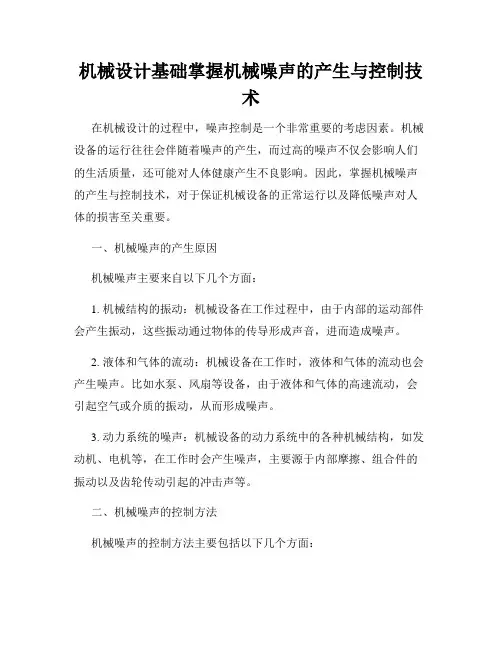 机械设计基础掌握机械噪声的产生与控制技术

在机械设计的过程中，噪声控制是一个非常重要的考虑因素。机械设备的运行往往会伴随着噪声的产生，而过高的噪声不仅会影响人们的生活质量，还可能对人体健康产生不良影响。因此，掌握机械噪声的产生与控制技术，对于保证机械设备的正常运行以及降低噪声对人体的损害至关重要。

一、机械噪声的产生原因

机械噪声主要来自以下几个方面：

1. 机械结构的振动：机械设备在工作过程中，由于内部的运动部件会产生振动，这些振动通过物体的传导形成声音，进而造成噪声。

2. 液体和气体的流动：机械设备在工作时，液体和气体的流动也会产生噪声。比如水泵、风扇等设备，由于液体和气体的高速流动，会引起空气或介质的振动，从而形成噪声。

3. 动力系统的噪声：机械设备的动力系统中的各种机械结构，如发动机、电机等，在工作时会产生噪声，主要源于内部摩擦、组合件的振动以及齿轮传动引起的冲击声等。

二、机械噪声的控制方法

机械噪声的控制方法主要包括以下几个方面：